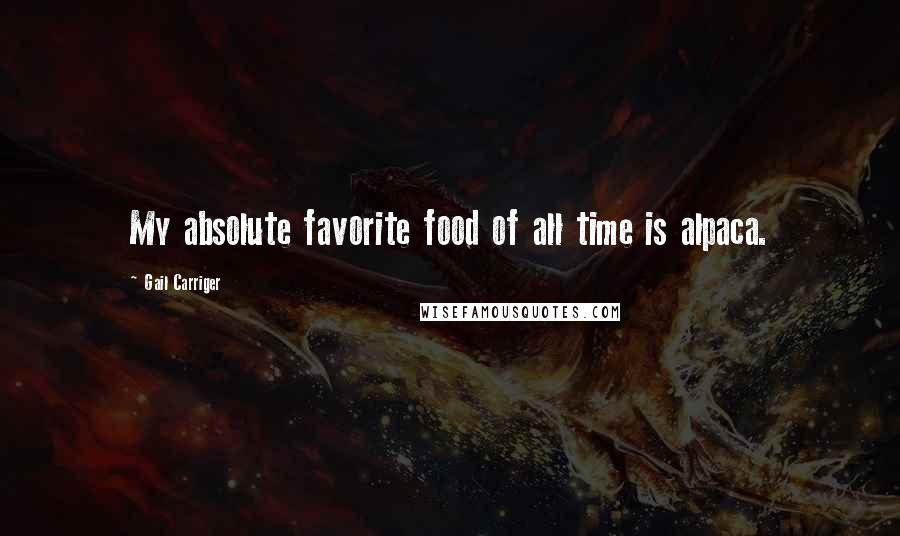 My absolute favorite food of all time is alpaca.

~ Gail Carriger

WISEFAMOUSQUOTES.COM